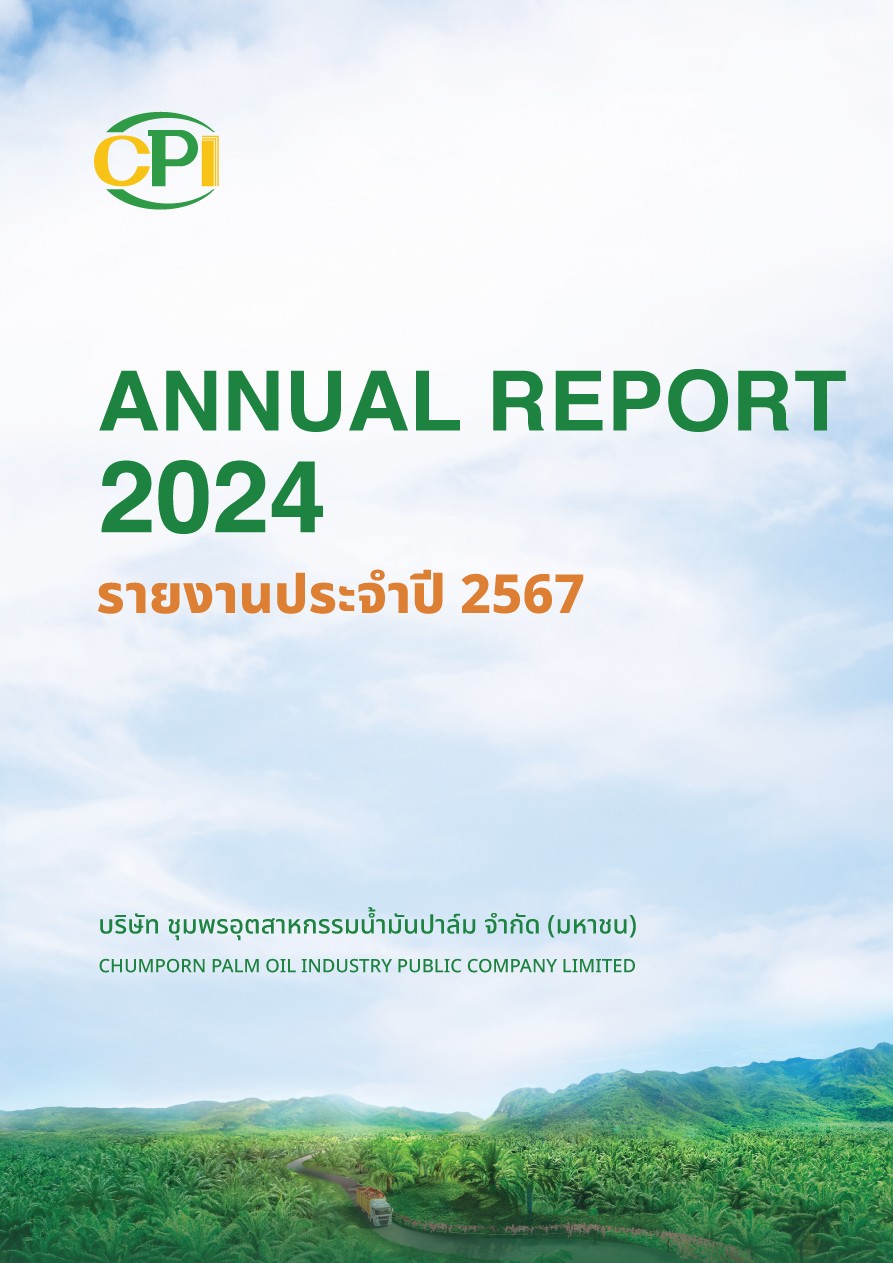 CPI

ANNUAL REPORT 2024

รายงานประจำปี 2567

บริษัท ชุมพรอุตสาหกรรมน้ำมันปาล์ม จำกัด (มหาชน)

CHUMPORN PALM OIL INDUSTRY PUBLIC COMPANY LIMITED